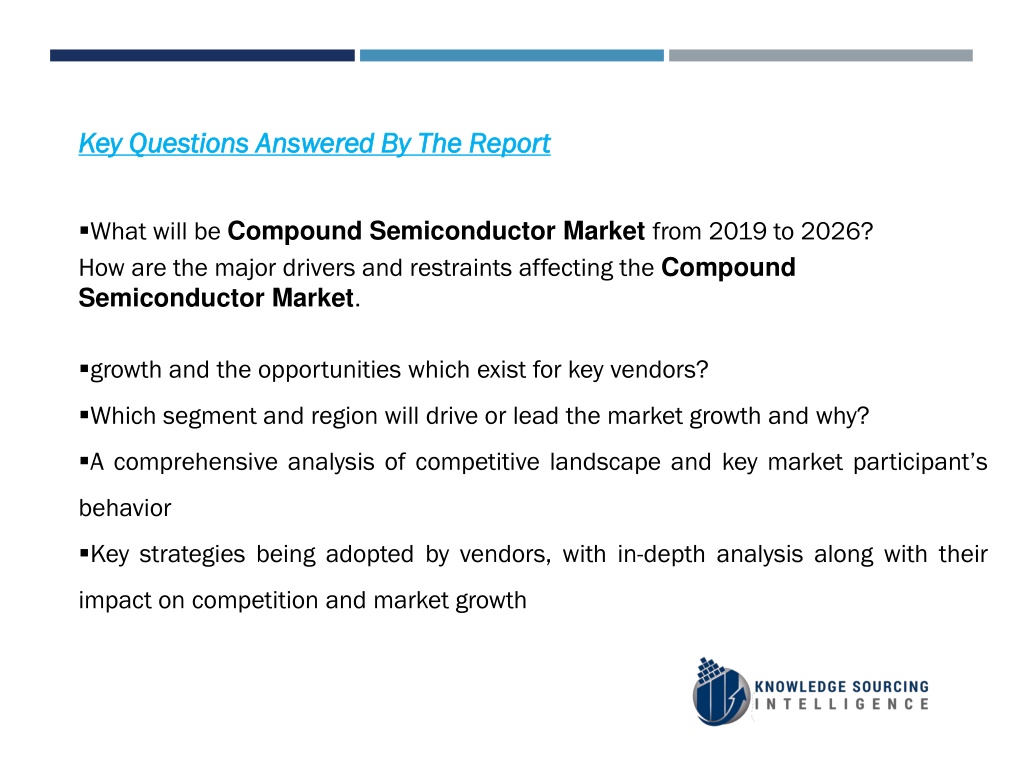 Key Questions Answered By The Report

▪What will be Compound Semiconductor Market from 2019 to 2026? How are the major drivers and restraints affecting the Compound Semiconductor Market.

▪growth and the opportunities which exist for key vendors?

▪Which segment and region will drive or lead the market growth and why?

▪A comprehensive analysis of competitive landscape and key market participant's behavior

▪Key strategies being adopted by vendors, with in-depth analysis along with their impact on competition and market growth

KNOWLEDGE SOURCING INTELLIGENCE